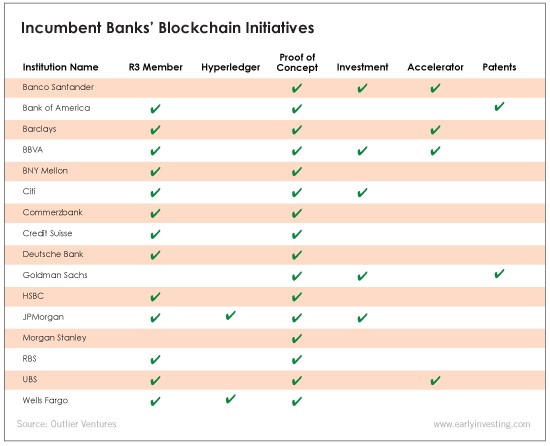 Incumbent Banks' Blockchain Initiatives

| Institution Name | R3 Member | Hyperledger | Proof of Concept | Investment | Accelerator | Patents |
|---|---|---|---|---|---|---|
| Banco Santander | | | ✔ | ✔ | ✔ | |
| Bank of America | ✔ | | ✔ | | | ✔ |
| Barclays | ✔ | | ✔ | | ✔ | |
| BBVA | ✔ | | ✔ | ✔ | ✔ | |
| BNY Mellon | ✔ | | ✔ | | | |
| Citi | ✔ | | ✔ | ✔ | | |
| Commerzbank | ✔ | | ✔ | | | |
| Credit Suisse | ✔ | | ✔ | | | |
| Deutsche Bank | ✔ | | ✔ | | | |
| Goldman Sachs | | | ✔ | ✔ | | ✔ |
| HSBC | ✔ | | ✔ | | | |
| JPMorgan | ✔ | ✔ | ✔ | ✔ | | |
| Morgan Stanley | | | ✔ | | | |
| RBS | ✔ | | ✔ | | | |
| UBS | ✔ | | ✔ | | ✔ | |
| Wells Fargo | ✔ | ✔ | ✔ | | | |

Source: Outlier Ventures

www.earlyinvesting.com